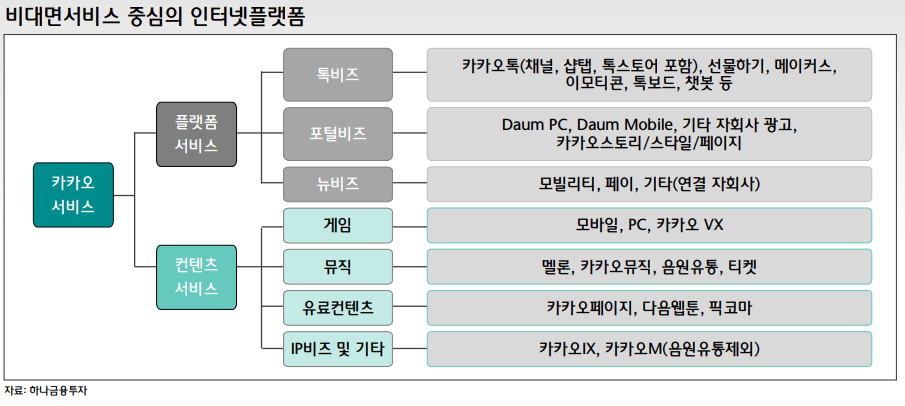 비대면서비스 중심의 인터넷플랫폼

카카오 서비스

플랫폼 서비스

톡비즈

카카오톡(채널, 샵탭, 톡스토어 포함), 선물하기, 메이커스, 이모티콘, 톡보드, 챗봇 등

포털비즈

Daum PC, Daum Mobile, 기타 자회사 광고, 카카오스토리/스타일/페이지

뉴비즈

모빌리티, 페이, 기타(연결 자회사)

컨텐츠 서비스

게임

모바일, PC, 카카오 VX

뮤직

멜론, 카카오뮤직, 음원유통, 티켓

유료컨텐츠

카카오페이지, 다음웹툰, 픽코마

IP비즈 및 기타

카카오IX, 카카오M(음원유통제외)

자료: 하나금융투자